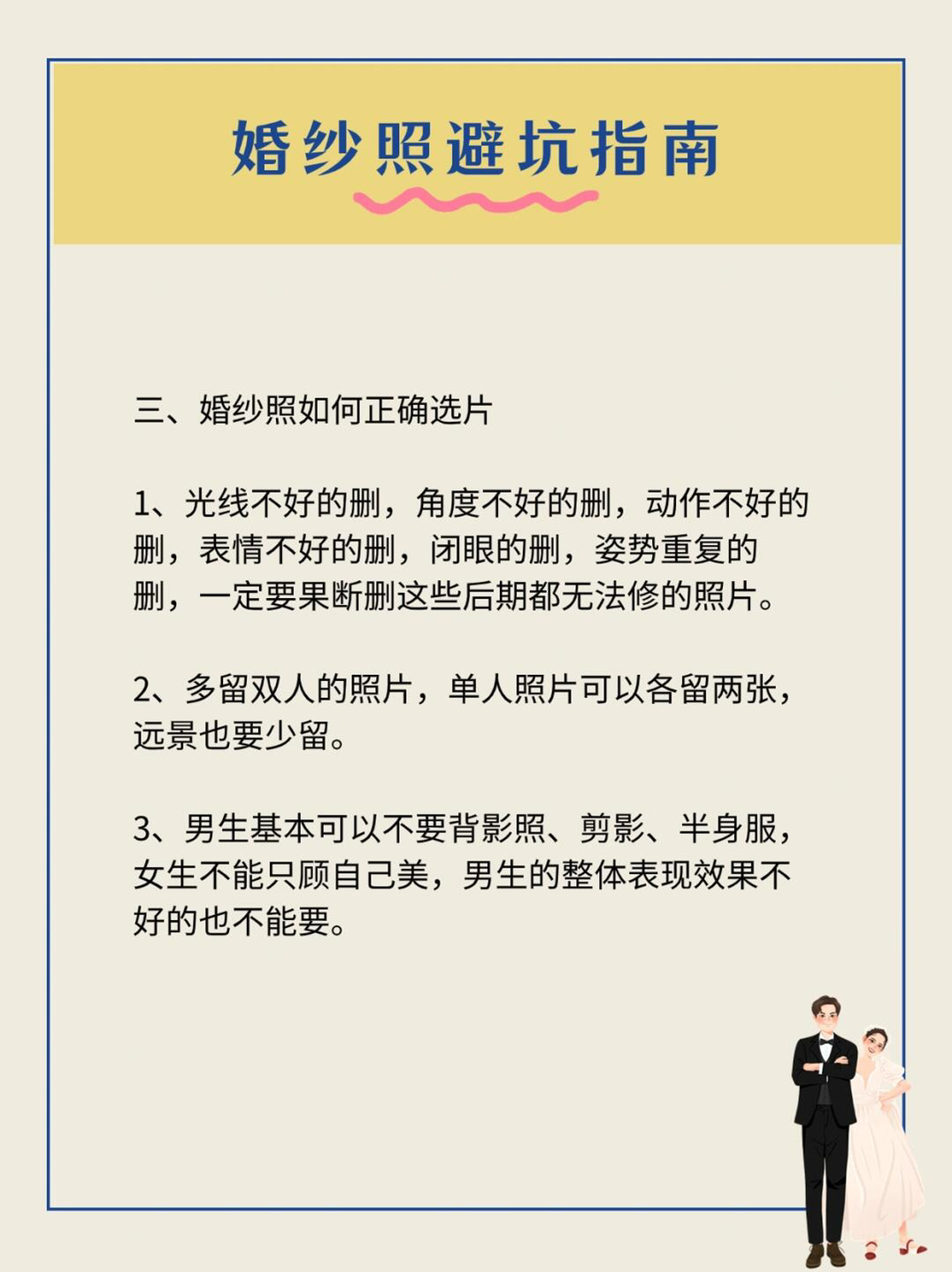 婚纱照避坑指南

三、婚纱照如何正确选片

1、光线不好的删，角度不好的删，动作不好的删，表情不好的删，闭眼的删，姿势重复的删，一定要果断删这些后期都无法修的照片。

2、多留双人的照片，单人照片可以各留两张，远景也要少留。

3、男生基本可以不要背影照、剪影、半身服，女生不能只顾自己美，男生的整体表现效果不好的也不能要。